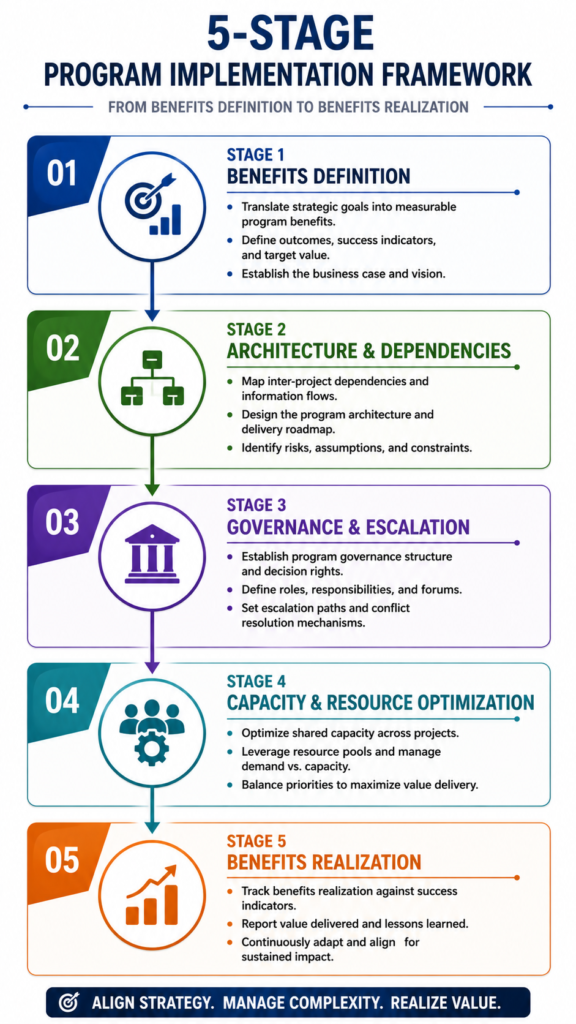 5-STAGE
PROGRAM IMPLEMENTATION FRAMEWORK

FROM BENEFITS DEFINITION TO BENEFITS REALIZATION

01
STAGE 1
BENEFITS DEFINITION
- Translate strategic goals into measurable program benefits.
- Define outcomes, success indicators, and target value.
- Establish the business case and vision.

02
STAGE 2
ARCHITECTURE & DEPENDENCIES
- Map inter-project dependencies and information flows.
- Design the program architecture and delivery roadmap.
- Identify risks, assumptions, and constraints.

03
STAGE 3
GOVERNANCE & ESCALATION
- Establish program governance structure and decision rights.
- Define roles, responsibilities, and forums.
- Set escalation paths and conflict resolution mechanisms.

04
STAGE 4
CAPACITY & RESOURCE OPTIMIZATION
- Optimize shared capacity across projects.
- Leverage resource pools and manage demand vs. capacity.
- Balance priorities to maximize value delivery.

05
STAGE 5
BENEFITS REALIZATION
- Track benefits realization against success indicators.
- Report value delivered and lessons learned.
- Continuously adapt and align for sustained impact.

ALIGN STRATEGY. MANAGE COMPLEXITY. REALIZE VALUE.